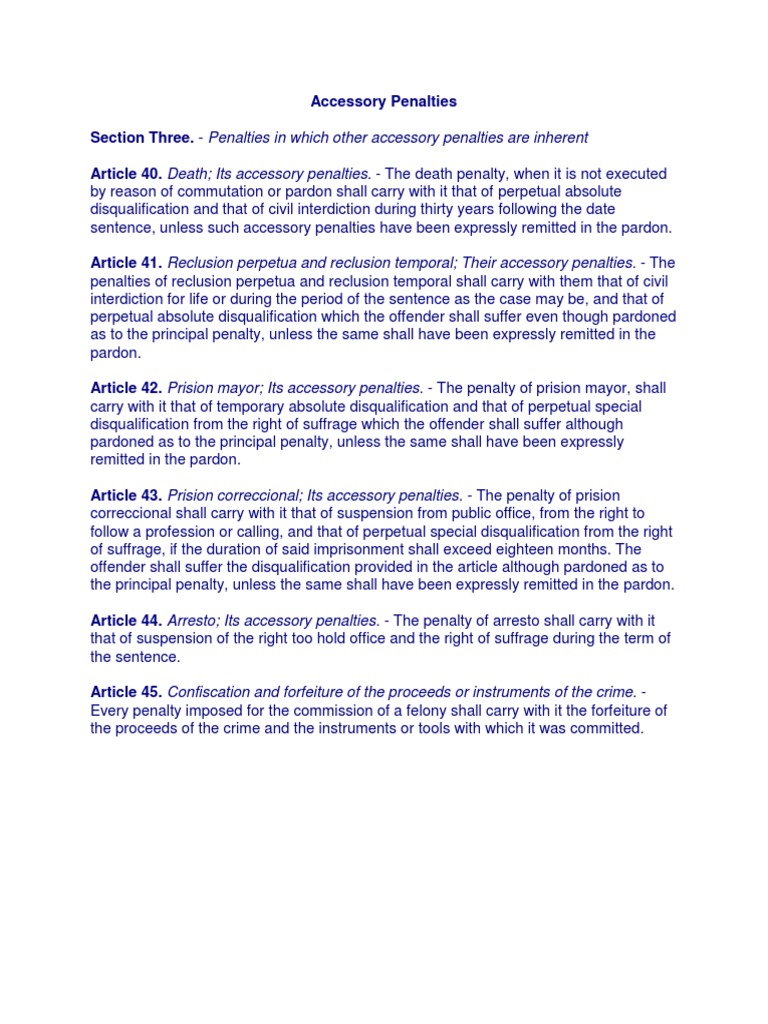 Accessory Penalties

Section Three. - Penalties in which other accessory penalties are inherent

Article 40. Death; Its accessory penalties. - The death penalty, when it is not executed by reason of commutation or pardon shall carry with it that of perpetual absolute disqualification and that of civil interdiction during thirty years following the date sentence, unless such accessory penalties have been expressly remitted in the pardon.

Article 41. Reclusion perpetua and reclusion temporal; Their accessory penalties. - The penalties of reclusion perpetua and reclusion temporal shall carry with them that of civil interdiction for life or during the period of the sentence as the case may be, and that of perpetual absolute disqualification which the offender shall suffer even though pardoned as to the principal penalty, unless the same shall have been expressly remitted in the pardon.

Article 42. Prision mayor; Its accessory penalties. - The penalty of prision mayor, shall carry with it that of temporary absolute disqualification and that of perpetual special disqualification from the right of suffrage which the offender shall suffer although pardoned as to the principal penalty, unless the same shall have been expressly remitted in the pardon.

Article 43. Prision correccional; Its accessory penalties. - The penalty of prision correccional shall carry with it that of suspension from public office, from the right to follow a profession or calling, and that of perpetual special disqualification from the right of suffrage, if the duration of said imprisonment shall exceed eighteen months. The offender shall suffer the disqualification provided in the article although pardoned as to the principal penalty, unless the same shall have been expressly remitted in the pardon.

Article 44. Arresto; Its accessory penalties. - The penalty of arresto shall carry with it that of suspension of the right too hold office and the right of suffrage during the term of the sentence.

Article 45. Confiscation and forfeiture of the proceeds or instruments of the crime. - Every penalty imposed for the commission of a felony shall carry with it the forfeiture of the proceeds of the crime and the instruments or tools with which it was committed.